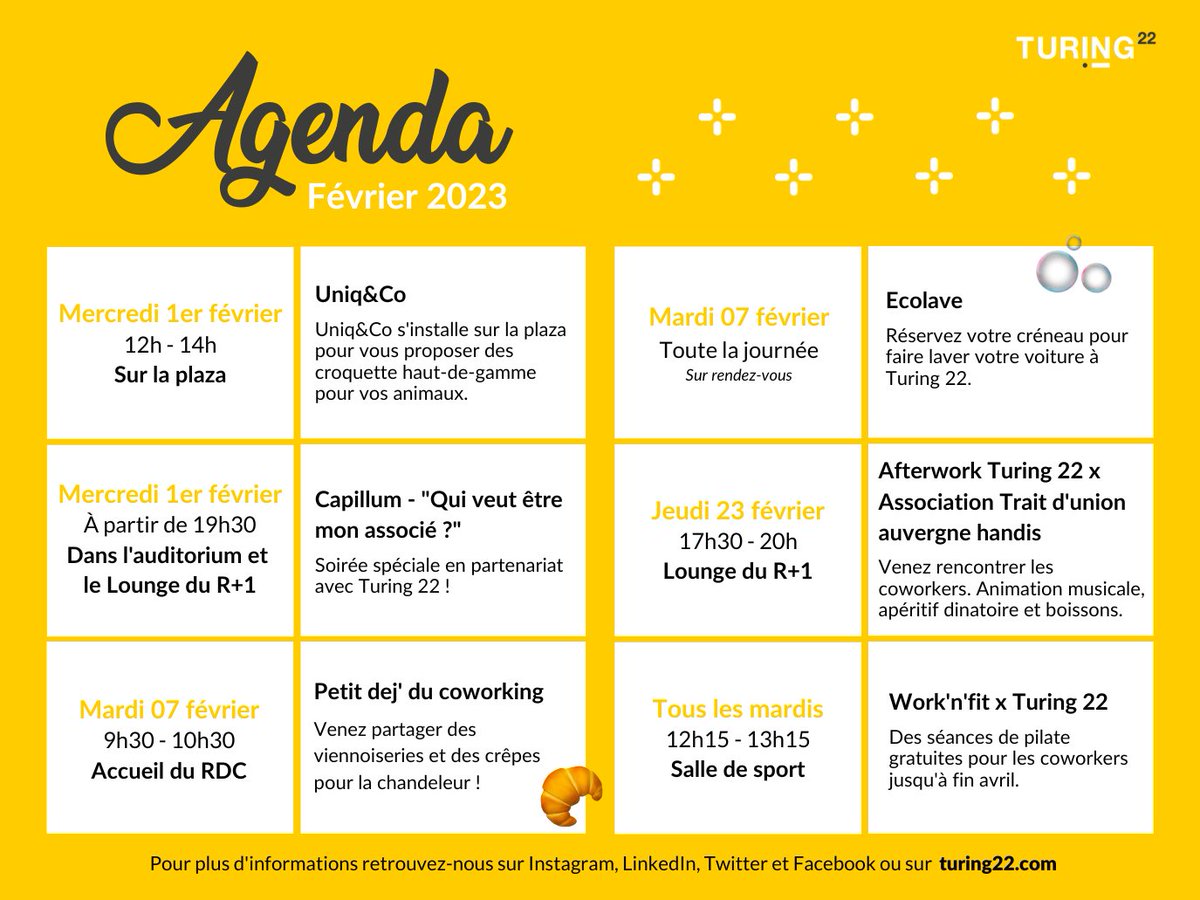 TURING 22

Agenda
Février 2023

Mercredi 1er février
12h - 14h
Sur la plaza

Uniq&Co
Uniq&Co s'installe sur la plaza pour vous proposer des croquette haut-de-gamme pour vos animaux.

Mercredi 1er février
À partir de 19h30
Dans l'auditorium et le Lounge du R+1

Capillum - "Qui veut être mon associé ?"
Soirée spéciale en partenariat avec Turing 22 !

Mardi 07 février
9h30 - 10h30
Accueil du RDC

Petit dej' du coworking
Venez partager des viennoiseries et des crêpes pour la chandeleur !

Mardi 07 février
Toute la journée
Sur rendez-vous

Ecolave
Réservez votre créneau pour faire laver votre voiture à Turing 22.

Jeudi 23 février
17h30 - 20h
Lounge du R+1

Afterwork Turing 22 x Association Trait d'union auvergne handis
Venez rencontrer les coworkers. Animation musicale, apéritif dinatoire et boissons.

Tous les mardis
12h15 - 13h15
Salle de sport

Work'n'fit x Turing 22
Des séances de pilate gratuites pour les coworkers jusqu'à fin avril.

Pour plus d'informations retrouvez-nous sur Instagram, LinkedIn, Twitter et Facebook ou sur turing22.com